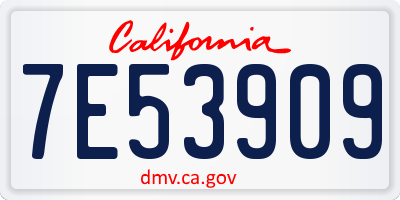 California

7E53909

dmv.ca.gov